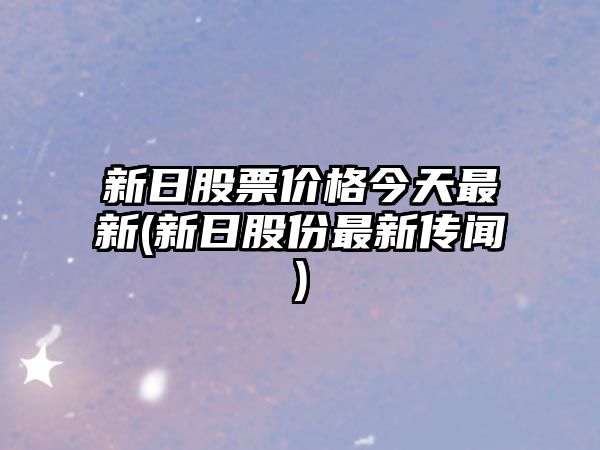 新日股票价格今天最新(新日股份最新传闻)